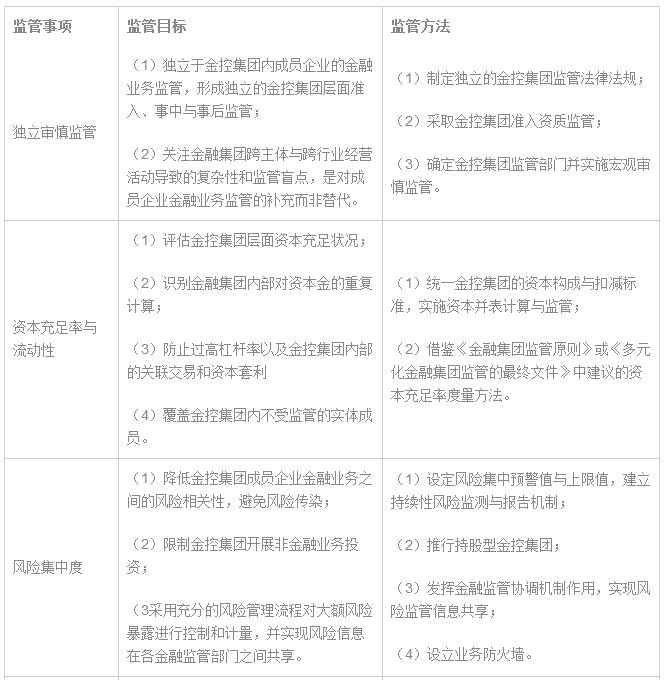 | 监管事项 | 监管目标 | 监管方法 |
|---|---|---|
| 独立审慎监管 | （1）独立于金控集团内成员企业的金融业务监管，形成独立的金控集团层面准入、事中与事后监管；<br><br>（2）关注金融集团跨主体与跨行业经营活动导致的复杂性和监管盲点，是对成员企业金融业务监管的补充而非替代。 | （1）制定独立的金控集团监管法律法规；<br><br>（2）采取金控集团准入资质监管；<br><br>（3）确定金控集团监管部门并实施宏观审慎监管。 |
| 资本充足率与流动性 | （1）评估金控集团层面资本充足状况；<br><br>（2）识别金融集团内部对资本金的重复计算；<br><br>（3）防止过高杠杆率以及金控集团内部的关联交易和资本套利<br><br>（4）覆盖金控集团内不受监管的实体成员。 | （1）统一金控集团的资本构成与扣减标准，实施资本并表计算与监管；<br><br>（2）借鉴《金融集团监管原则》或《多元化金融集团监管的最终文件》中建议的资本充足率度量方法。 |
| 风险集中度 | （1）降低金控集团成员企业金融业务之间的风险相关性，避免风险传染；<br><br>（2）限制金控集团开展非金融业务投资；<br><br>（3采用充分的风险管理流程对大额风险暴露进行控制和计量，并实现风险信息在各金融监管部门之间共享。 | （1）设定风险集中预警值与上限值，建立持续性风险监测与报告机制；<br><br>（2）推行持股型金控集团；<br><br>（3）发挥金融监管协调机制作用，实现风险监管信息共享；<br><br>（4）设立业务防火墙。 |